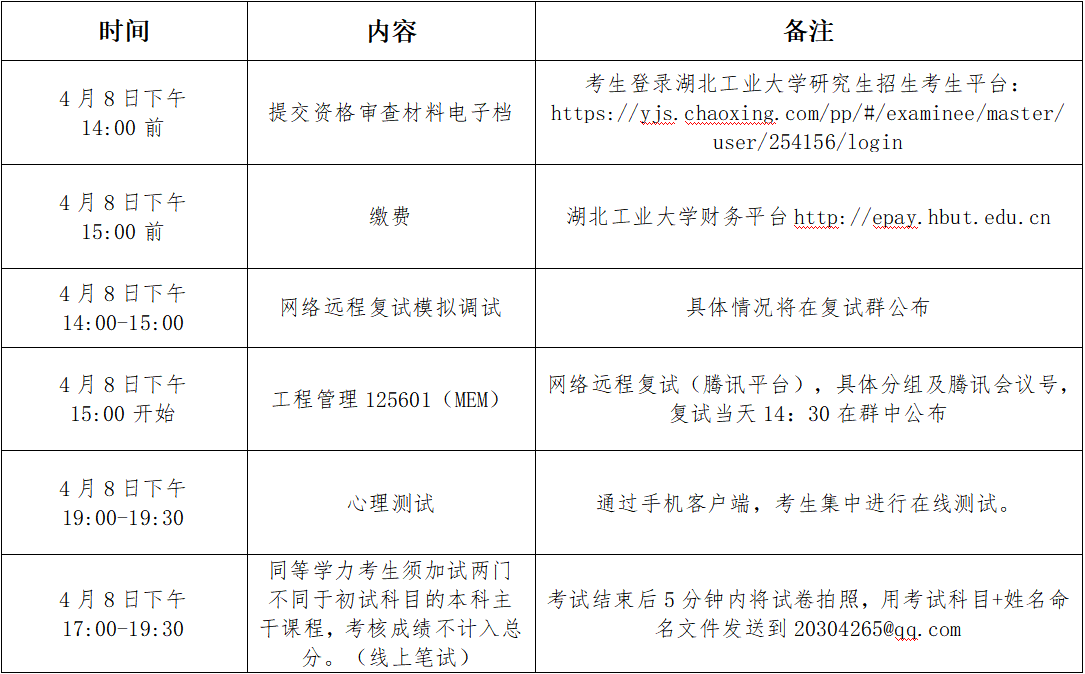 | 时间 | 内容 | 备注 |
|---|---|---|
| 4月8日下午14:00前 | 提交资格审查材料电子档 | 考生登录湖北工业大学研究生招生考生平台：https://yjs.chaoxing.com/pp/#/examinee/master/user/254156/login |
| 4月8日下午15:00前 | 缴费 | 湖北工业大学财务平台http://epay.hbut.edu.cn |
| 4月8日下午14:00-15:00 | 网络远程复试模拟调试 | 具体情况将在复试群公布 |
| 4月8日下午15:00开始 | 工程管理125601（MEM） | 网络远程复试（腾讯平台），具体分组及腾讯会议号，复试当天14：30在群中公布 |
| 4月8日下午19:00-19:30 | 心理测试 | 通过手机客户端，考生集中进行在线测试。 |
| 4月8日下午17:00-19:30 | 同等学力考生须加试两门不同于初试科目的本科主干课程，考核成绩不计入总分。（线上笔试） | 考试结束后5分钟内将试卷拍照，用考试科目+姓名命名文件发送到20304265@qq.com |